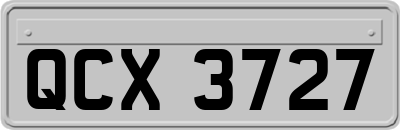 QCX 3727